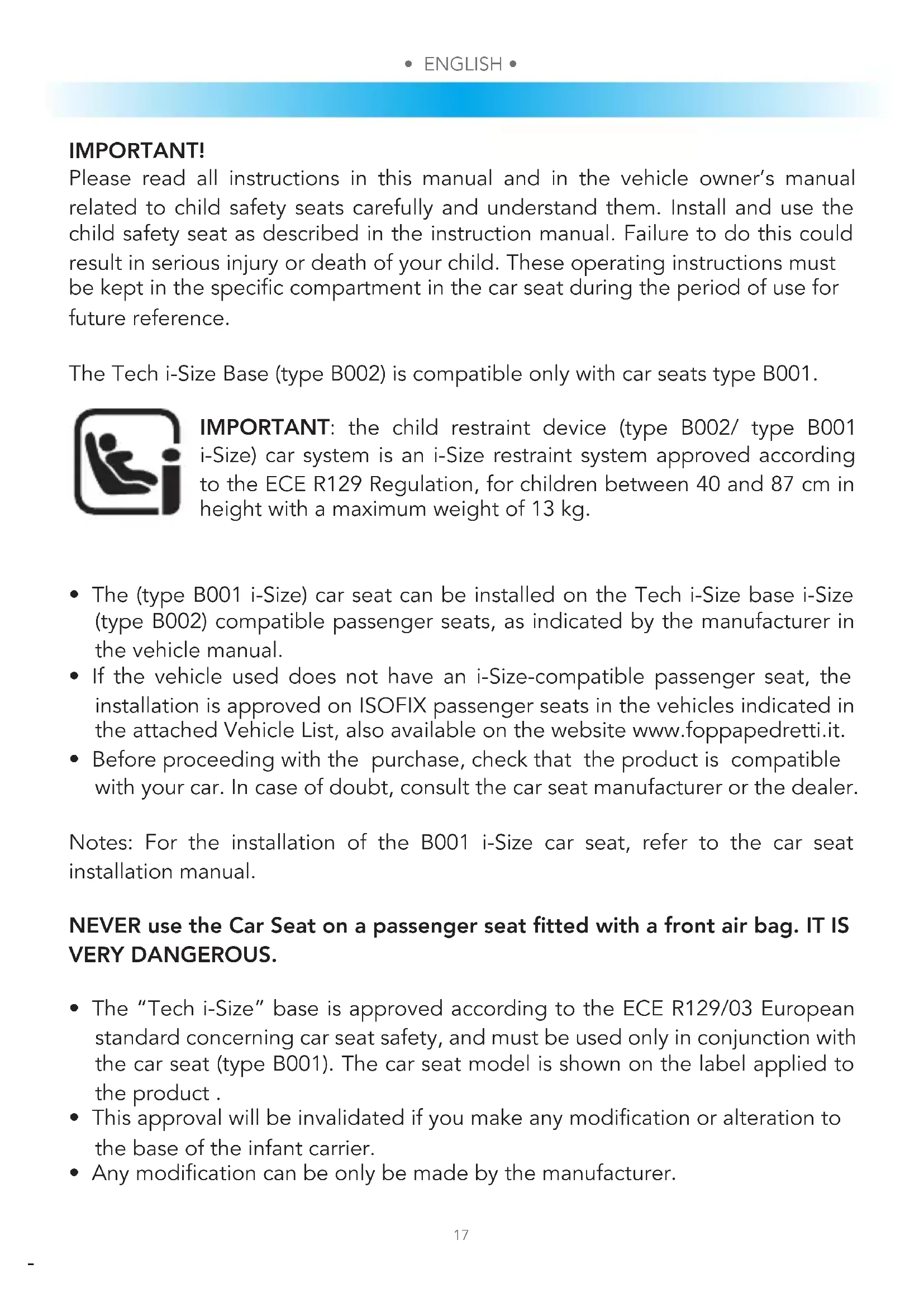 • ENGLISH •

IMPORTANT!
Please read all instructions in this manual and in the vehicle owner's manual related to child safety seats carefully and understand them. Install and use the child safety seat as described in the instruction manual. Failure to do this could result in serious injury or death of your child. These operating instructions must be kept in the specific compartment in the car seat during the period of use for future reference.

The Tech i-Size Base (type B002) is compatible only with car seats type B001.

IMPORTANT: the child restraint device (type B002/ type B001 i-Size) car system is an i-Size restraint system approved according to the ECE R129 Regulation, for children between 40 and 87 cm in height with a maximum weight of 13 kg.

• The (type B001 i-Size) car seat can be installed on the Tech i-Size base i-Size (type B002) compatible passenger seats, as indicated by the manufacturer in the vehicle manual.
• If the vehicle used does not have an i-Size-compatible passenger seat, the installation is approved on ISOFIX passenger seats in the vehicles indicated in the attached Vehicle List, also available on the website www.foppapedretti.it.
• Before proceeding with the purchase, check that the product is compatible with your car. In case of doubt, consult the car seat manufacturer or the dealer.

Notes: For the installation of the B001 i-Size car seat, refer to the car seat installation manual.

NEVER use the Car Seat on a passenger seat fitted with a front air bag. IT IS VERY DANGEROUS.

• The "Tech i-Size" base is approved according to the ECE R129/03 European standard concerning car seat safety, and must be used only in conjunction with the car seat (type B001). The car seat model is shown on the label applied to the product .
• This approval will be invalidated if you make any modification or alteration to the base of the infant carrier.
• Any modification can be only be made by the manufacturer.

17

-